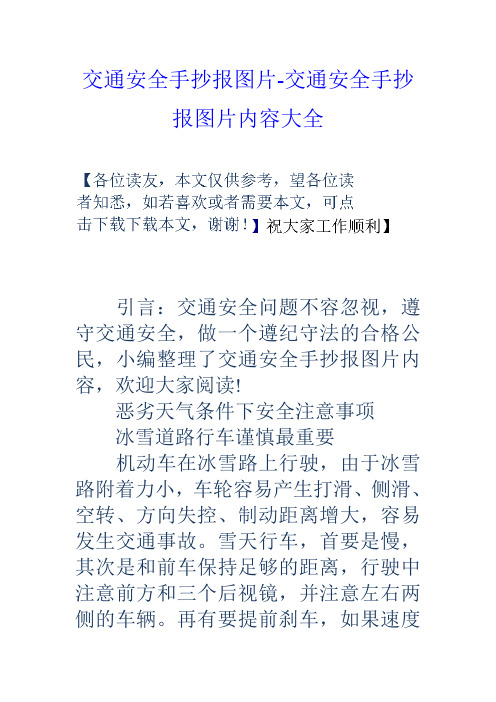 交通安全手抄报图片-交通安全手抄报图片内容大全

【各位读友，本文仅供参考，望各位读者知悉，如若喜欢或者需要本文，可点击下载下载本文，谢谢！】祝大家工作顺利】

引言：交通安全问题不容忽视，遵守交通安全，做一个遵纪守法的合格公民，小编整理了交通安全手抄报图片内容，欢迎大家阅读!

恶劣天气条件下安全注意事项

冰雪道路行车谨慎最重要

机动车在冰雪路上行驶，由于冰雪路附着力小，车轮容易产生打滑、侧滑、空转、方向失控、制动距离增大，容易发生交通事故。雪天行车，首要是慢，其次是和前车保持足够的距离，行驶中注意前方和三个后视镜，并注意左右两侧的车辆。再有要提前刹车，如果速度